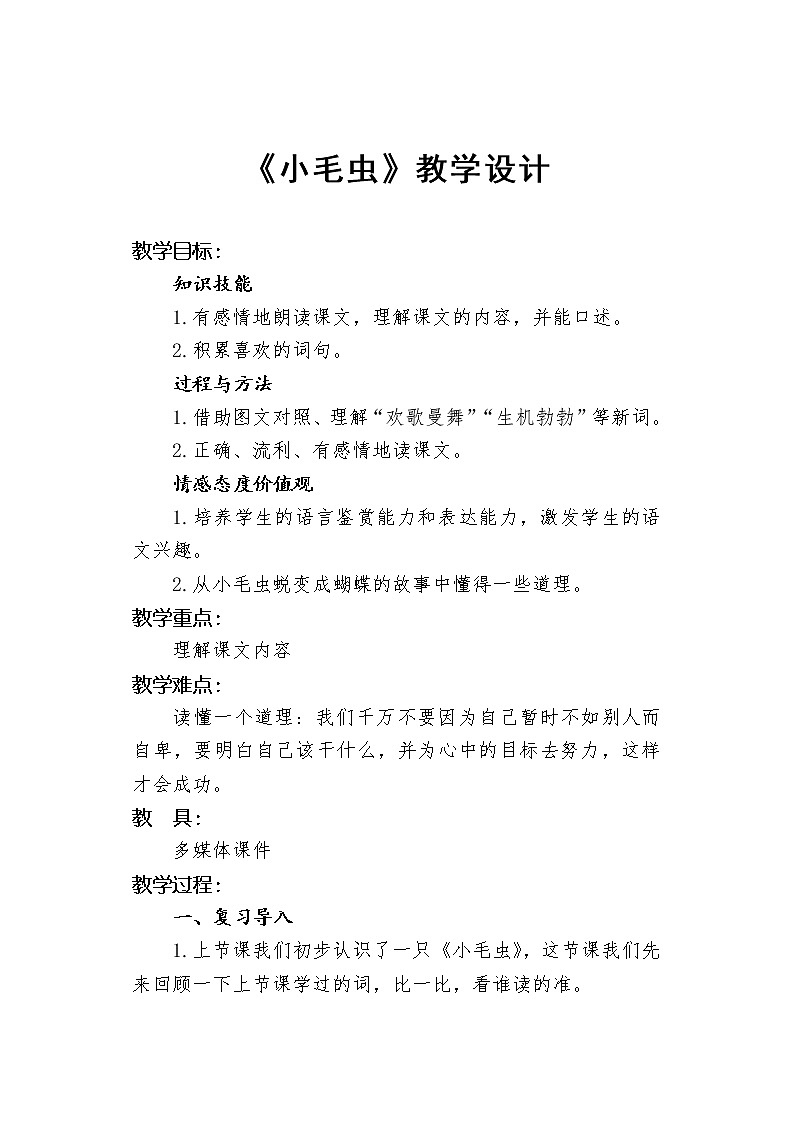 《小毛虫》教学设计

教学目标：

知识技能

1.有感情地朗读课文，理解课文的内容，并能口述。

2.积累喜欢的词句。

过程与方法

1.借助图文对照、理解“欢歌曼舞”“生机勃勃”等新词。

2.正确、流利、有感情地读课文。

情感态度价值观

1.培养学生的语言鉴赏能力和表达能力，激发学生的语文兴趣。

2.从小毛虫蜕变成蝴蝶的故事中懂得一些道理。

教学重点：

理解课文内容

教学难点：

读懂一个道理：我们千万不要因为自己暂时不如别人而自卑，要明白自己该干什么，并为心中的目标去努力，这样才会成功。

教　具：

多媒体课件

教学过程：

一、复习导入

1.上节课我们初步认识了一只《小毛虫》，这节课我们先来回顾一下上节课学过的词，比一比，看谁读的准。